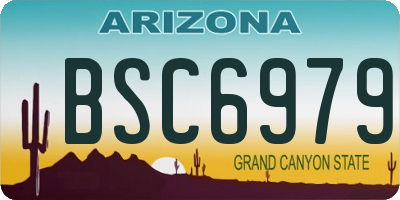 ARIZONA

BSC6979

GRAND CANYON STATE